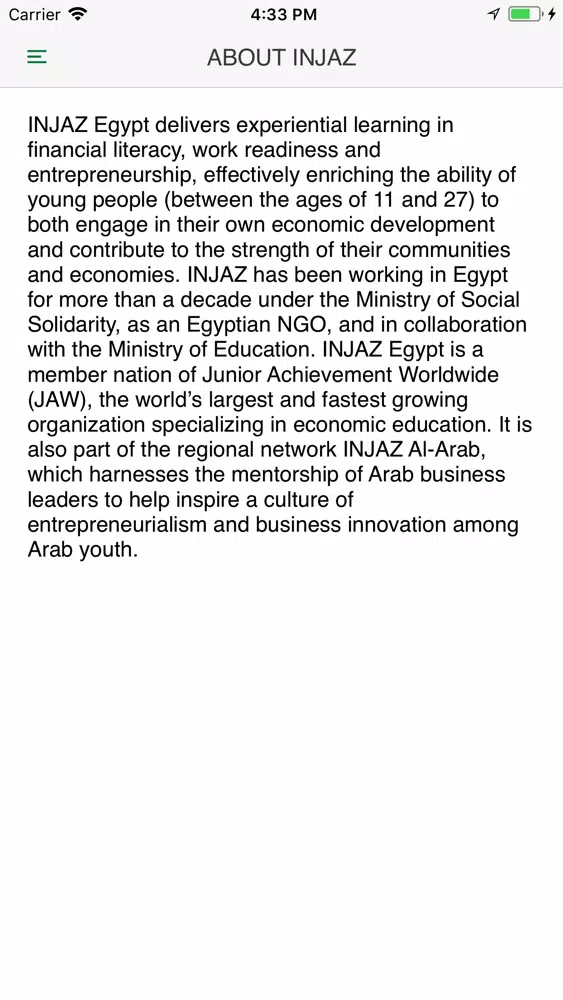 Carrier 4:33 PM

ABOUT INJAZ

INJAZ Egypt delivers experiential learning in financial literacy, work readiness and entrepreneurship, effectively enriching the ability of young people (between the ages of 11 and 27) to both engage in their own economic development and contribute to the strength of their communities and economies. INJAZ has been working in Egypt for more than a decade under the Ministry of Social Solidarity, as an Egyptian NGO, and in collaboration with the Ministry of Education. INJAZ Egypt is a member nation of Junior Achievement Worldwide (JAW), the world's largest and fastest growing organization specializing in economic education. It is also part of the regional network INJAZ Al-Arab, which harnesses the mentorship of Arab business leaders to help inspire a culture of entrepreneurialism and business innovation among Arab youth.